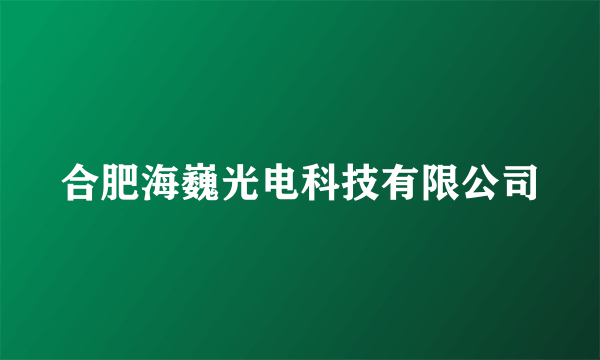 合肥海巍光电科技有限公司